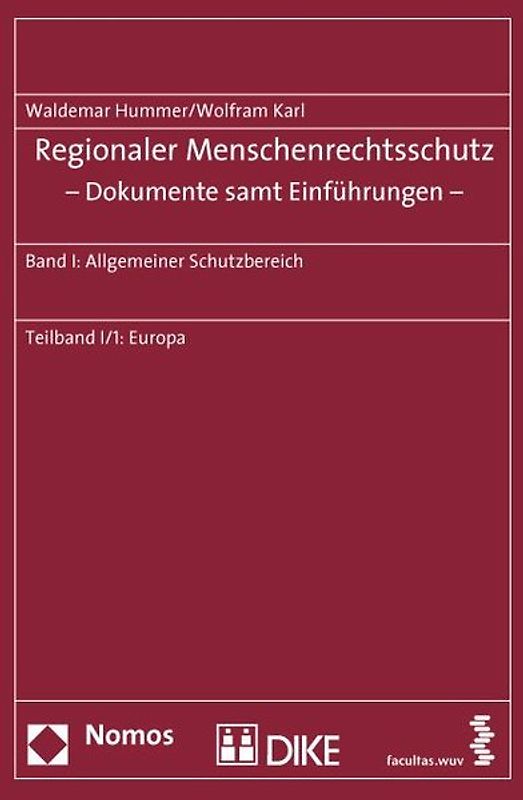 Waldemar Hummer/Wolfram Karl

Regionaler Menschenrechtsschutz
– Dokumente samt Einführungen –

Band I: Allgemeiner Schutzbereich

Teilband I/1: Europa

Nomos

DIKE

facultas.wuv